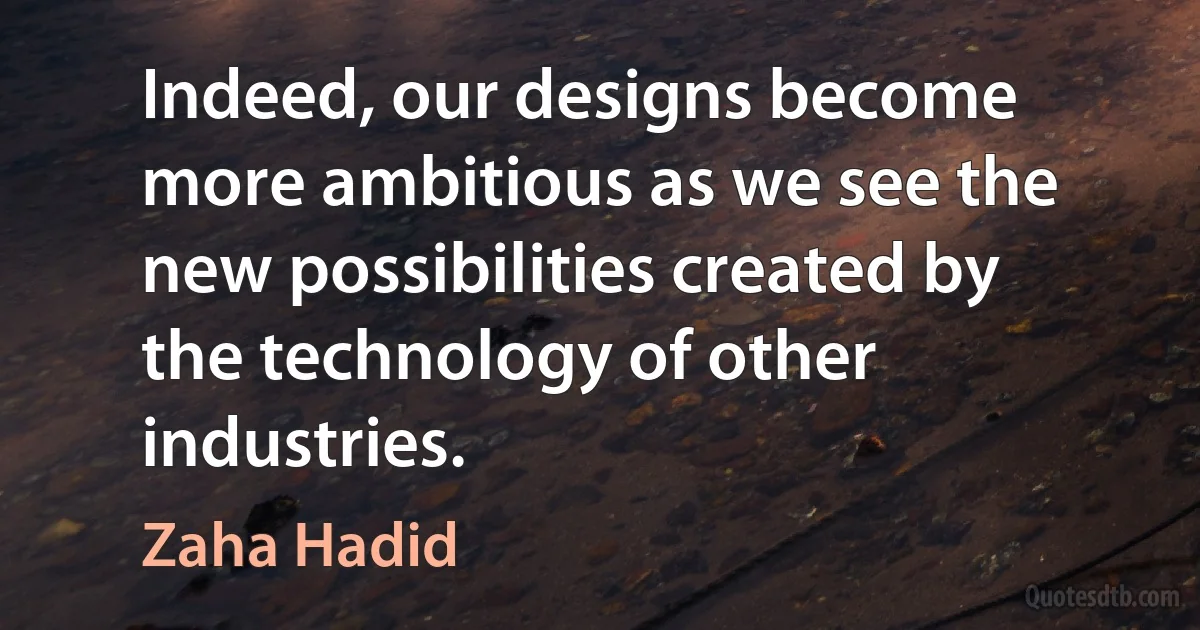 Indeed, our designs become more ambitious as we see the new possibilities created by the technology of other industries.

Zaha Hadid

Quotesdtb.com